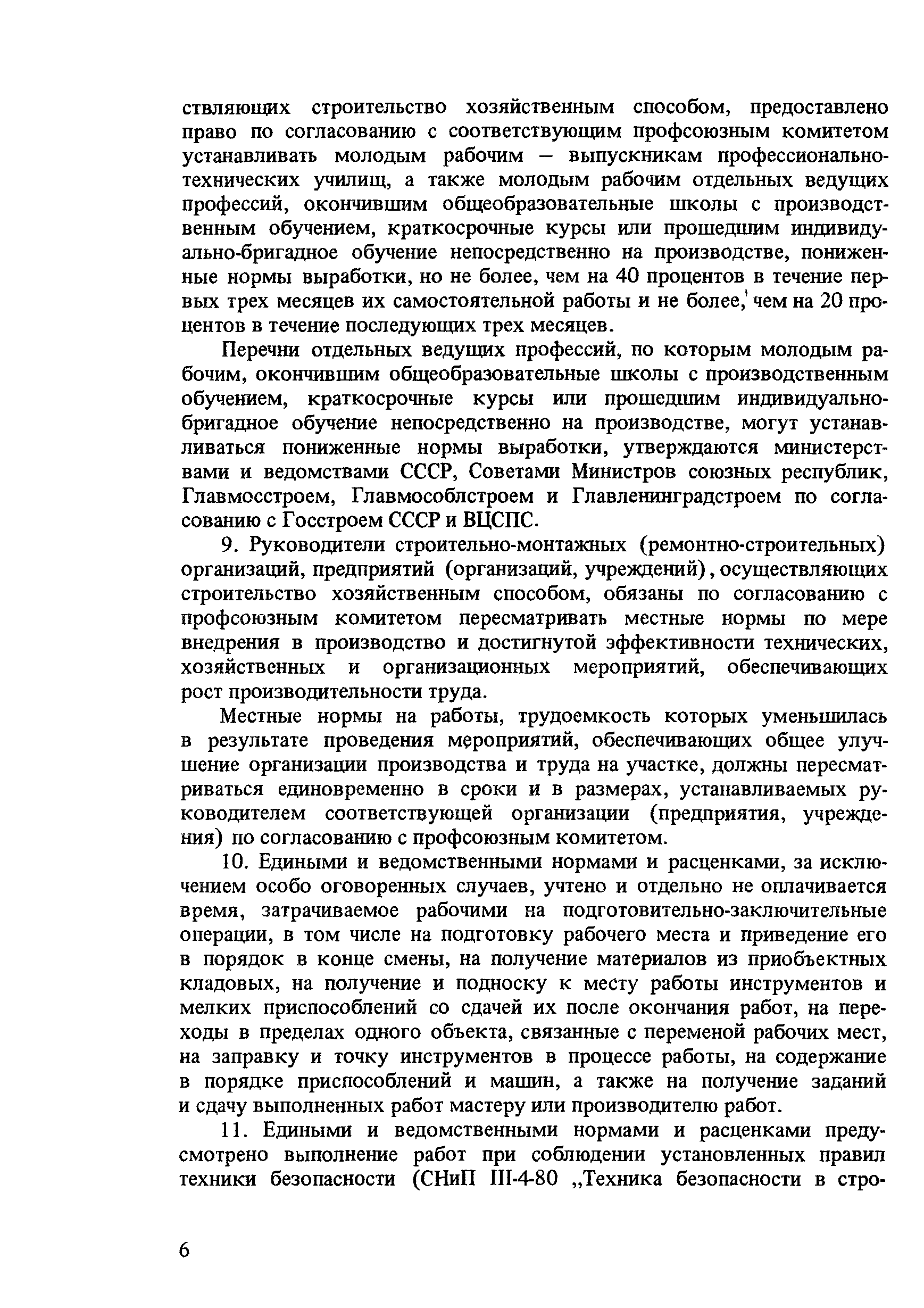 ствляющих строительство хозяйственным способом, предоставлено право по согласованию с соответствующим профсоюзным комитетом устанавливать молодым рабочим – выпускникам профессионально-технических училищ, а также молодым рабочим отдельных ведущих профессий, окончившим общеобразовательные школы с производственным обучением, краткосрочные курсы или прошедшим индивидуально-бригадное обучение непосредственно на производстве, пониженные нормы выработки, но не более, чем на 40 процентов в течение первых трех месяцев их самостоятельной работы и не более, чем на 20 процентов в течение последующих трех месяцев.

Перечни отдельных ведущих профессий, по которым молодым рабочим, окончившим общеобразовательные школы с производственным обучением, краткосрочные курсы или прошедшим индивидуально-бригадное обучение непосредственно на производстве, могут устанавливаться пониженные нормы выработки, утверждаются министерствами и ведомствами СССР, Советами Министров союзных республик, Главмосстроем, Главмособлстроем и Главленинградстроем по согласованию с Госстроем СССР и ВЦСПС.

9. Руководители строительно-монтажных (ремонтно-строительных) организаций, предприятий (организаций, учреждений), осуществляющих строительство хозяйственным способом, обязаны по согласованию с профсоюзным комитетом пересматривать местные нормы по мере внедрения в производство и достигнутой эффективности технических, хозяйственных и организационных мероприятий, обеспечивающих рост производительности труда.

Местные нормы на работы, трудоемкость которых уменьшилась в результате проведения мероприятий, обеспечивающих общее улучшение организации производства и труда на участке, должны пересматриваться единовременно в сроки и в размерах, устанавливаемых руководителем соответствующей организации (предприятия, учреждения) по согласованию с профсоюзным комитетом.

10. Едиными и ведомственными нормами и расценками, за исключением особо оговоренных случаев, учтено и отдельно не оплачивается время, затрачиваемое рабочими на подготовительно-заключительные операции, в том числе на подготовку рабочего места и приведение его в порядок в конце смены, на получение материалов из приобъектных кладовых, на получение и подноску к месту работы инструментов и мелких приспособлений со сдачей их после окончания работ, на переходы в пределах одного объекта, связанные с переменой рабочих мест, на заправку и точку инструментов в процессе работы, на содержание в порядке приспособлений и машин, а также на получение заданий и сдачу выполненных работ мастеру или производителю работ.

11. Едиными и ведомственными нормами и расценками предусмотрено выполнение работ при соблюдении установленных правил техники безопасности (СНиП III-4-80 „Техника безопасности в стро-

6